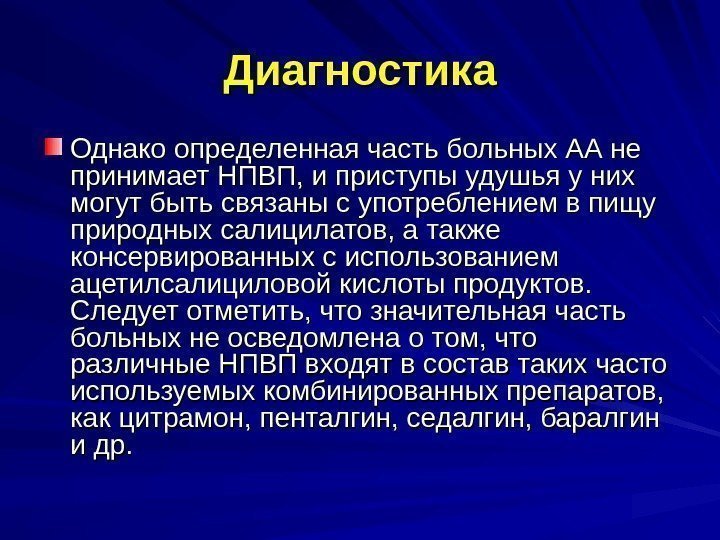 Диагностика

Однако определенная часть больных АА не принимает НПВП, и приступы удушья у них могут быть связаны с употреблением в пищу природных салицилатов, а также консервированных с использованием ацетилсалициловой кислоты продуктов. Следует отметить, что значительная часть больных не осведомлена о том, что различные НПВП входят в состав таких часто используемых комбинированных препаратов, как цитрамон, пенталгин, седалгин, баралгин и др.